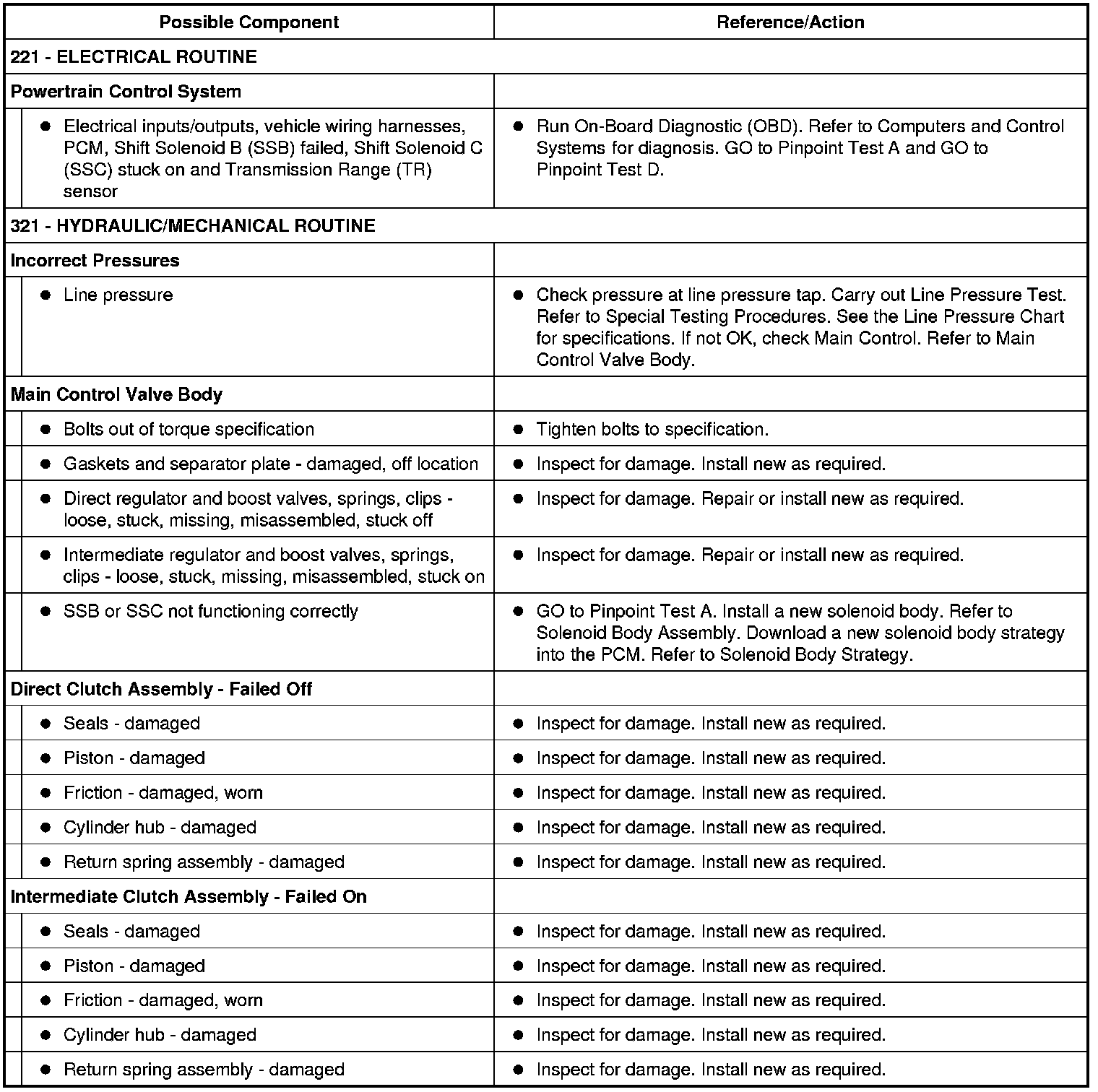 | Possible Component | Reference/Action |
|---|---|
| 221 - ELECTRICAL ROUTINE | |
| Powertrain Control System | |
| • Electrical inputs/outputs, vehicle wiring harnesses, PCM, Shift Solenoid B (SSB) failed, Shift Solenoid C (SSC) stuck on and Transmission Range (TR) sensor | • Run On-Board Diagnostic (OBD). Refer to Computers and Control Systems for diagnosis. GO to Pinpoint Test A and GO to Pinpoint Test D. |
| 321 - HYDRAULIC/MECHANICAL ROUTINE | |
| Incorrect Pressures | |
| • Line pressure | • Check pressure at line pressure tap. Carry out Line Pressure Test. Refer to Special Testing Procedures. See the Line Pressure Chart for specifications. If not OK, check Main Control. Refer to Main Control Valve Body. |
| Main Control Valve Body | |
| • Bolts out of torque specification | • Tighten bolts to specification. |
| • Gaskets and separator plate - damaged, off location | • Inspect for damage. Install new as required. |
| • Direct regulator and boost valves, springs, clips - loose, stuck, missing, misassembled, stuck off | • Inspect for damage. Repair or install new as required. |
| • Intermediate regulator and boost valves, springs, clips - loose, stuck, missing, misassembled, stuck on | • Inspect for damage. Repair or install new as required. |
| • SSB or SSC not functioning correctly | • GO to Pinpoint Test A. Install a new solenoid body. Refer to Solenoid Body Assembly. Download a new solenoid body strategy into the PCM. Refer to Solenoid Body Strategy. |
| Direct Clutch Assembly - Failed Off | |
| • Seals - damaged | • Inspect for damage. Install new as required. |
| • Piston - damaged | • Inspect for damage. Install new as required. |
| • Friction - damaged, worn | • Inspect for damage. Install new as required. |
| • Cylinder hub - damaged | • Inspect for damage. Install new as required. |
| • Return spring assembly - damaged | • Inspect for damage. Install new as required. |
| Intermediate Clutch Assembly - Failed On | |
| • Seals - damaged | • Inspect for damage. Install new as required. |
| • Piston - damaged | • Inspect for damage. Install new as required. |
| • Friction - damaged, worn | • Inspect for damage. Install new as required. |
| • Cylinder hub - damaged | • Inspect for damage. Install new as required. |
| • Return spring assembly - damaged | • Inspect for damage. Install new as required. |